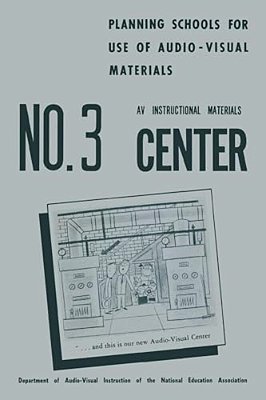 PLANNING SCHOOLS FOR USE OF AUDIO-VISUAL MATERIALS

NO. 3

AV INSTRUCTIONAL MATERIALS

CENTER

". . . and this is our new Audio-Visual Center

Department of Audio-Visual Instruction of the National Education Association